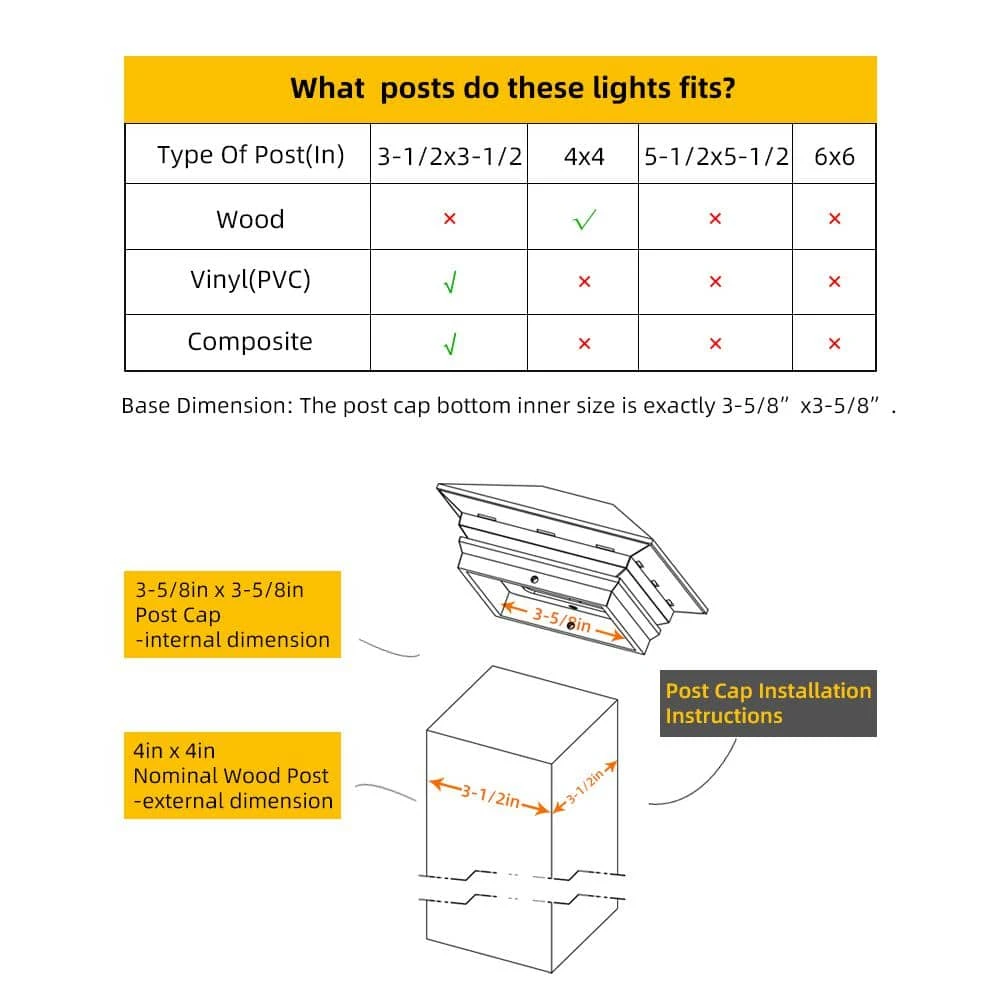 What posts do these lights fits?

| Type Of Post(In) | 3-1/2x3-1/2 | 4x4 | 5-1/2x5-1/2 | 6x6 |
|---|---|---|---|---|
| Wood | × | ✓ | × | × |
| Vinyl(PVC) | √ | × | × | × |
| Composite | √ | × | × | × |

Base Dimension: The post cap bottom inner size is exactly 3-5/8” x3-5/8” .

3-5/8in x 3-5/8in Post Cap -internal dimension

3-5/8in

Post Cap Installation Instructions

4in x 4in Nominal Wood Post -external dimension

3-1/2in

3-1/2in